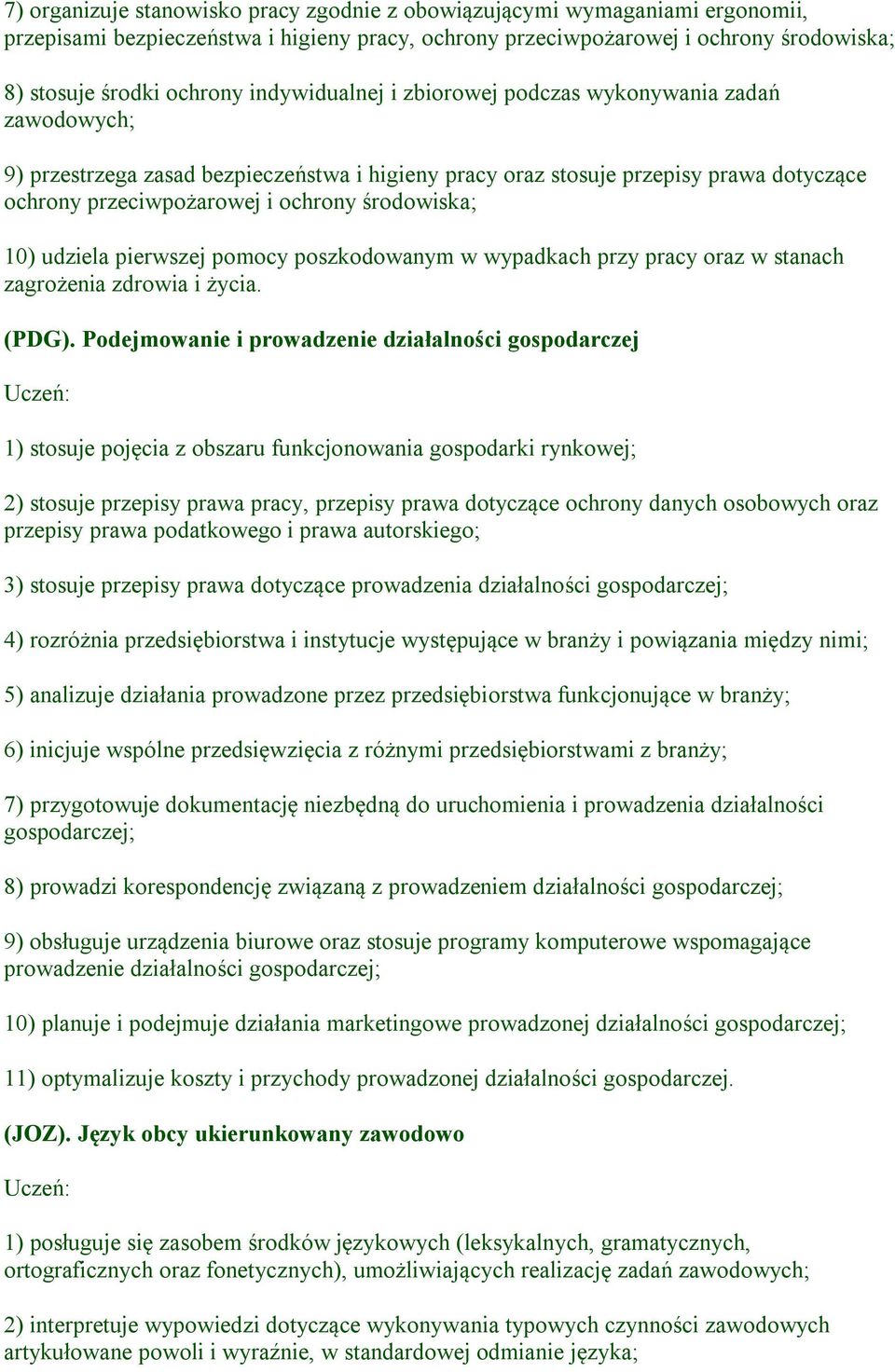 7) organizuje stanowisko pracy zgodnie z obowiązującymi wymaganiami ergonomii, przepisami bezpieczeństwa i higieny pracy, ochrony przeciwpożarowej i ochrony środowiska;

8) stosuje środki ochrony indywidualnej i zbiorowej podczas wykonywania zadań zawodowych;

9) przestrzega zasad bezpieczeństwa i higieny pracy oraz stosuje przepisy prawa dotyczące ochrony przeciwpożarowej i ochrony środowiska;

10) udziela pierwszej pomocy poszkodowanym w wypadkach przy pracy oraz w stanach zagrożenia zdrowia i życia.

(PDG). Podejmowanie i prowadzenie działalności gospodarczej

Uczeń:

1) stosuje pojęcia z obszaru funkcjonowania gospodarki rynkowej;

2) stosuje przepisy prawa pracy, przepisy prawa dotyczące ochrony danych osobowych oraz przepisy prawa podatkowego i prawa autorskiego;

3) stosuje przepisy prawa dotyczące prowadzenia działalności gospodarczej;

4) rozróżnia przedsiębiorstwa i instytucje występujące w branży i powiązania między nimi;

5) analizuje działania prowadzone przez przedsiębiorstwa funkcjonujące w branży;

6) inicjuje wspólne przedsięwzięcia z różnymi przedsiębiorstwami z branży;

7) przygotowuje dokumentację niezbędną do uruchomienia i prowadzenia działalności gospodarczej;

8) prowadzi korespondencję związaną z prowadzeniem działalności gospodarczej;

9) obsługuje urządzenia biurowe oraz stosuje programy komputerowe wspomagające prowadzenie działalności gospodarczej;

10) planuje i podejmuje działania marketingowe prowadzonej działalności gospodarczej;

11) optymalizuje koszty i przychody prowadzonej działalności gospodarczej.

(JOZ). Język obcy ukierunkowany zawodowo

Uczeń:

1) posługuje się zasobem środków językowych (leksykalnych, gramatycznych, ortograficznych oraz fonetycznych), umożliwiających realizację zadań zawodowych;

2) interpretuje wypowiedzi dotyczące wykonywania typowych czynności zawodowych artykułowane powoli i wyraźnie, w standardowej odmianie języka;